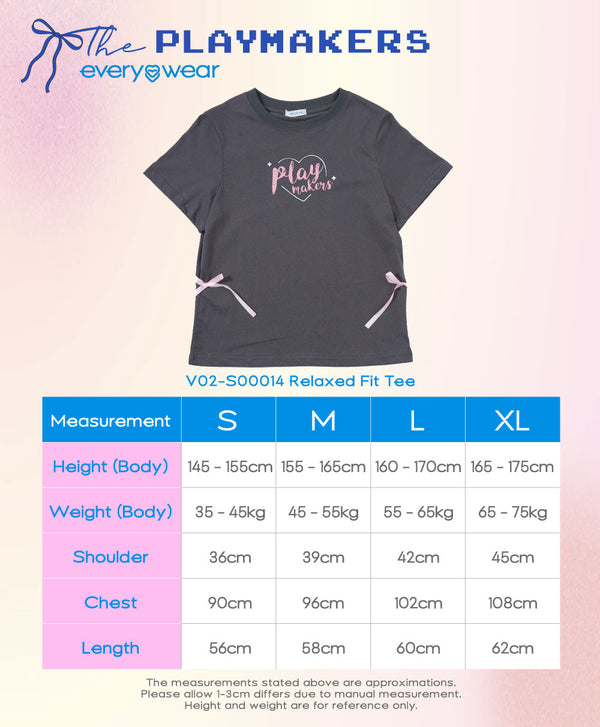 The PLAYMAKERS
everywear

play makers

V02-S00014 Relaxed Fit Tee

| Measurement | S | M | L | XL |
|---|---|---|---|---|
| Height (Body) | 145 - 155cm | 155 - 165cm | 160 - 170cm | 165 - 175cm |
| Weight (Body) | 35 - 45kg | 45 - 55kg | 55 - 65kg | 65 - 75kg |
| Shoulder | 36cm | 39cm | 42cm | 45cm |
| Chest | 90cm | 96cm | 102cm | 108cm |
| Length | 56cm | 58cm | 60cm | 62cm |

The measurements stated above are approximations.
Please allow 1-3cm differs due to manual measurement.
Height and weight are for reference only.